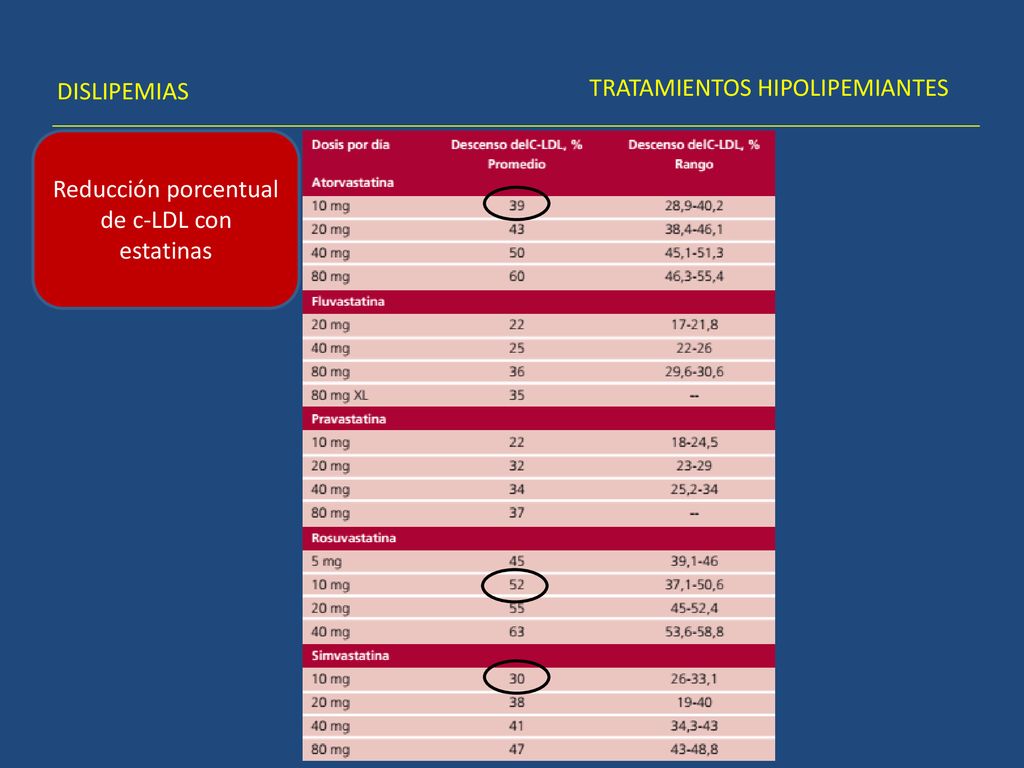 DISLIPEMIAS

TRATAMIENTOS HIPOLIPEMIANTES

Reducción porcentual de c-LDL con estatinas

| Dosis por día | Descenso delC-LDL, % Promedio | Descenso delC-LDL, % Rango |
|---|---|---|
| Atorvastatina | | |
| 10 mg | 39 | 28,9-40,2 |
| 20 mg | 43 | 38,4-46,1 |
| 40 mg | 50 | 45,1-51,3 |
| 80 mg | 60 | 46,3-55,4 |
| Fluvastatina | | |
| 20 mg | 22 | 17-21,8 |
| 40 mg | 25 | 22-26 |
| 80 mg | 36 | 29,6-30,6 |
| 80 mg XL | 35 | -- |
| Pravastatina | | |
| 10 mg | 22 | 18-24,5 |
| 20 mg | 32 | 23-29 |
| 40 mg | 34 | 25,2-34 |
| 80 mg | 37 | -- |
| Rosuvastatina | | |
| 5 mg | 45 | 39,1-46 |
| 10 mg | 52 | 37,1-50,6 |
| 20 mg | 55 | 45-52,4 |
| 40 mg | 63 | 53,6-58,8 |
| Simvastatina | | |
| 10 mg | 30 | 26-33,1 |
| 20 mg | 38 | 19-40 |
| 40 mg | 41 | 34,3-43 |
| 80 mg | 47 | 43-48,8 |